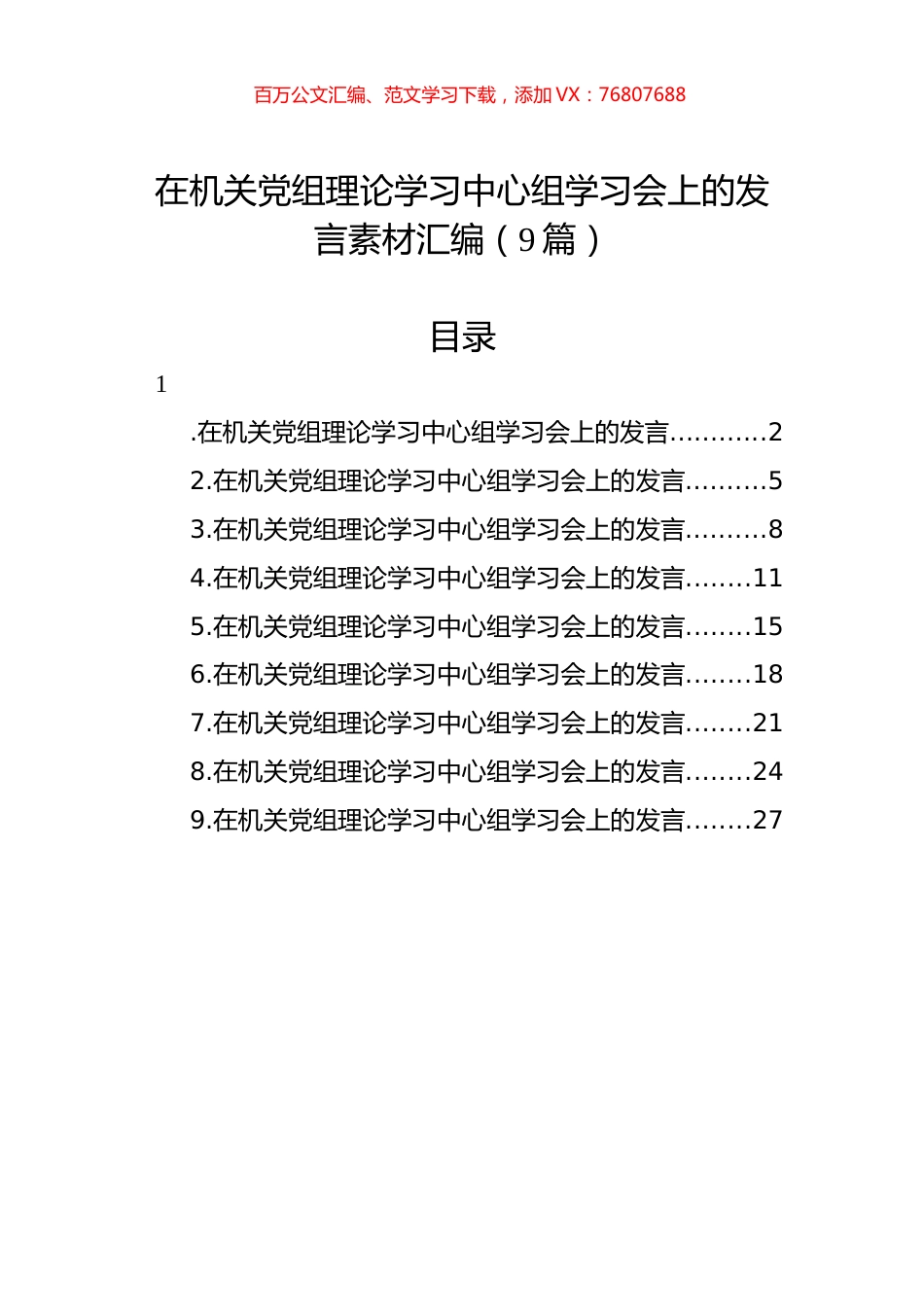 百万公文汇编、范文学习下载，添加 VX：76807688

在机关党组理论学习中心组学习会上的发言素材汇编（9篇）

目录

1

.在机关党组理论学习中心组学习会上的发言…………2
2.在机关党组理论学习中心组学习会上的发言……….5
3.在机关党组理论学习中心组学习会上的发言……….8
4.在机关党组理论学习中心组学习会上的发言……..11
5.在机关党组理论学习中心组学习会上的发言……..15
6.在机关党组理论学习中心组学习会上的发言……..18
7.在机关党组理论学习中心组学习会上的发言……..21
8.在机关党组理论学习中心组学习会上的发言……..24
9.在机关党组理论学习中心组学习会上的发言……..27